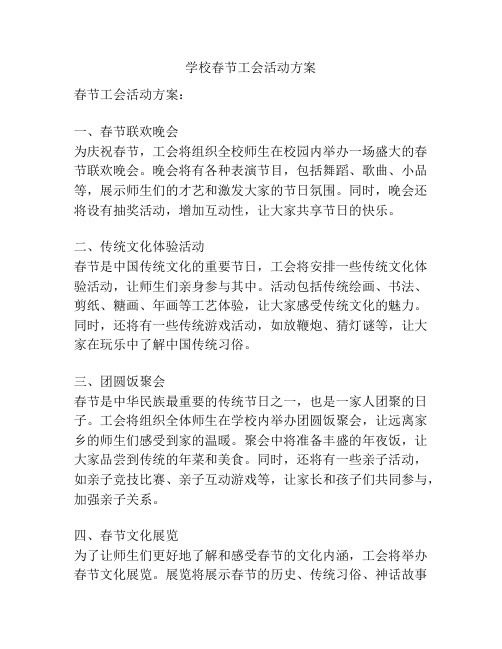 学校春节工会活动方案

春节工会活动方案：

一、春节联欢晚会
为庆祝春节，工会将组织全校师生在校园内举办一场盛大的春节联欢晚会。晚会将有各种表演节目，包括舞蹈、歌曲、小品等，展示师生们的才艺和激发大家的节日氛围。同时，晚会还将设有抽奖活动，增加互动性，让大家共享节日的快乐。

二、传统文化体验活动
春节是中国传统文化的重要节日，工会将安排一些传统文化体验活动，让师生们亲身参与其中。活动包括传统绘画、书法、剪纸、糖画、年画等工艺体验，让大家感受传统文化的魅力。同时，还将有一些传统游戏活动，如放鞭炮、猜灯谜等，让大家在玩乐中了解中国传统习俗。

三、团圆饭聚会
春节是中华民族最重要的传统节日之一，也是一家人团聚的日子。工会将组织全体师生在学校内举办团圆饭聚会，让远离家乡的师生们感受到家的温暖。聚会中将准备丰盛的年夜饭，让大家品尝到传统的年菜和美食。同时，还将有一些亲子活动，如亲子竞技比赛、亲子互动游戏等，让家长和孩子们共同参与，加强亲子关系。

四、春节文化展览
为了让师生们更好地了解和感受春节的文化内涵，工会将举办春节文化展览。展览将展示春节的历史、传统习俗、神话故事